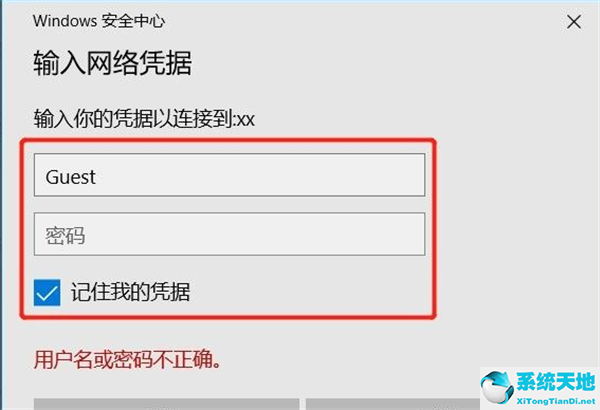 Windows 安全中心

×

输入网络凭据

输入你的凭据以连接到:xx

Guest

密码

记住我的凭据

用户名或密码不正确。

系统天地
XiTongTianDi.net